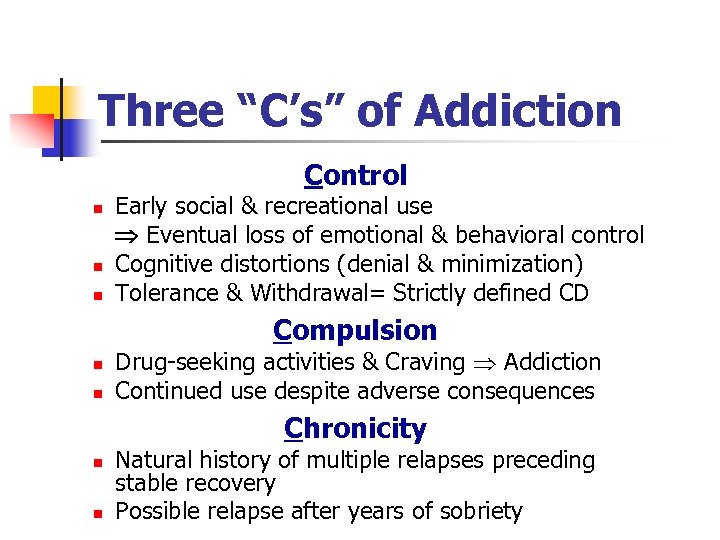 Three "C's" of Addiction

Control

• Early social & recreational use
⇒ Eventual loss of emotional & behavioral control
• Cognitive distortions (denial & minimization)
• Tolerance & Withdrawal= Strictly defined CD

Compulsion

• Drug-seeking activities & Craving ⇒ Addiction
• Continued use despite adverse consequences

Chronicity

• Natural history of multiple relapses preceding stable recovery
• Possible relapse after years of sobriety